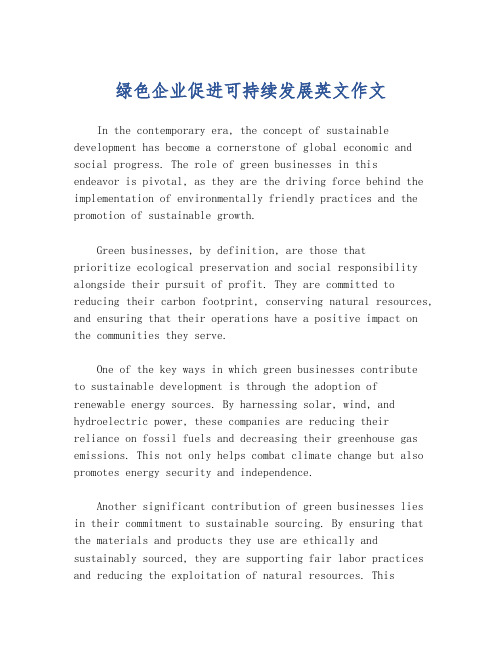 绿色企业促进可持续发展英文作文

In the contemporary era, the concept of sustainable development has become a cornerstone of global economic and social progress. The role of green businesses in this endeavor is pivotal, as they are the driving force behind the implementation of environmentally friendly practices and the promotion of sustainable growth.

Green businesses, by definition, are those that prioritize ecological preservation and social responsibility alongside their pursuit of profit. They are committed to reducing their carbon footprint, conserving natural resources, and ensuring that their operations have a positive impact on the communities they serve.

One of the key ways in which green businesses contribute to sustainable development is through the adoption of renewable energy sources. By harnessing solar, wind, and hydroelectric power, these companies are reducing their reliance on fossil fuels and decreasing their greenhouse gas emissions. This not only helps combat climate change but also promotes energy security and independence.

Another significant contribution of green businesses lies in their commitment to sustainable sourcing. By ensuring that the materials and products they use are ethically and sustainably sourced, they are supporting fair labor practices and reducing the exploitation of natural resources. This